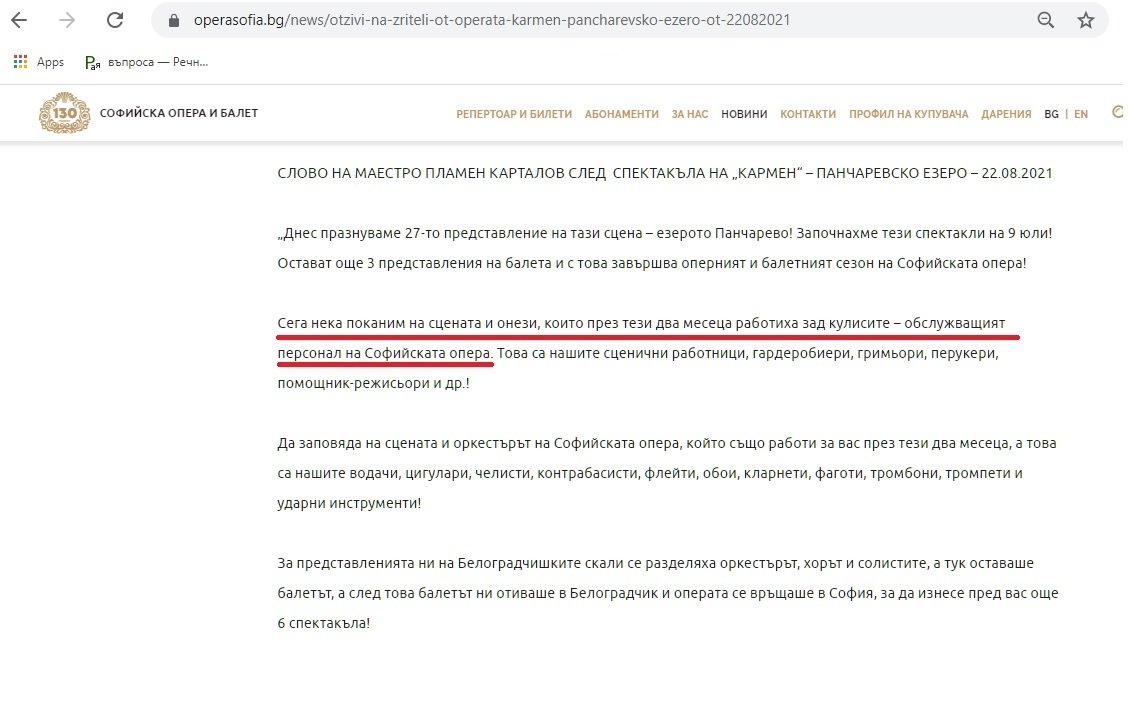 operasofia.bg/news/otzivi-na-zriteli-ot-operata-karmen-pancharevsko-ezero-ot-22082021

Apps

въпроса — Речн...

130

СОФИЙСКА ОПЕРА И БАЛЕТ

РЕПЕРТОАР И БИЛЕТИ АБОНАМЕНТИ ЗА НАС НОВИНИ КОНТАКТИ ПРОФИЛ НА КУПУВАЧА ДАРЕНИЯ BG | EN

СЛОВО НА МАЕСТРО ПЛАМЕН КАРТАЛОВ СЛЕД СПЕКТАКЪЛА НА „КАРМЕН" – ПАНЧАРЕВСКО ЕЗЕРО – 22.08.2021

„Днес празнуваме 27-то представление на тази сцена – езерото Панчарево! Започнахме тези спектакли на 9 юли! Остават още 3 представления на балета и с това завършва оперният и балетният сезон на Софийската опера!

Сега нека поканим на сцената и онези, които през тези два месеца работиха зад кулисите – обслужващият персонал на Софийската опера. Това са нашите сценични работници, гардеробиери, гримьори, перукери, помощник-режисьори и др.!

Да заповяда на сцената и оркестърът на Софийската опера, който също работи за вас през тези два месеца, а това са нашите водачи, цигулари, челисти, контрабасисти, флейти, обои, кларнети, фаготи, тромбони, тромпети и ударни инструменти!

За представленията ни на Белоградчишките скали се разделяха оркестърът, хорът и солистите, а тук оставаше балетът, а след това балетът ни отиваше в Белоградчик и операта се връщаше в София, за да изнесе пред вас още 6 спектакъла!